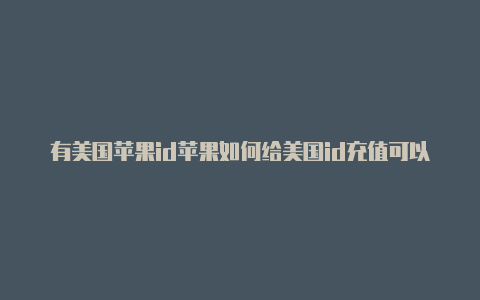 有美国苹果id苹果如何给美国id充值可以